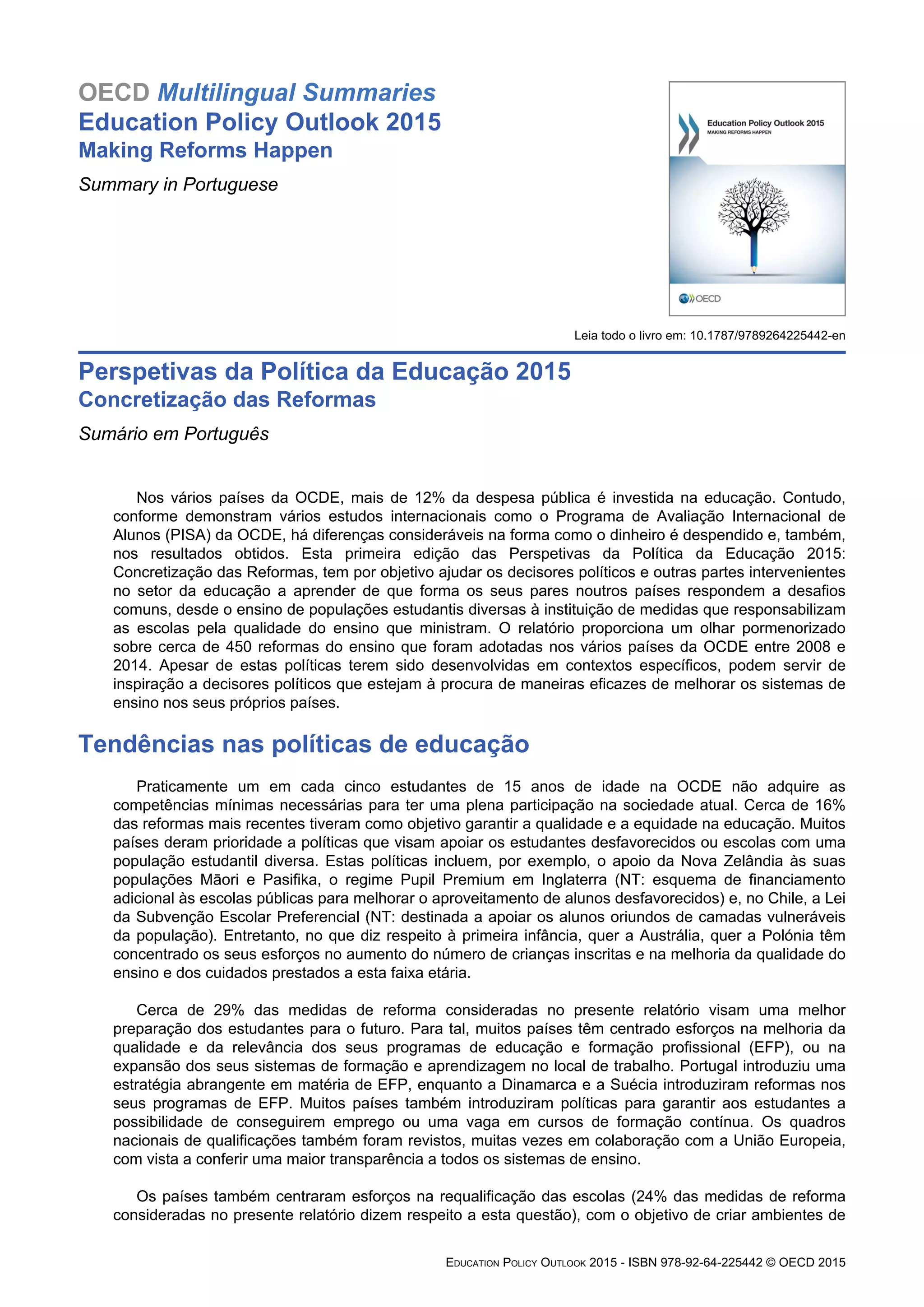 OECD Multilingual Summaries
Education Policy Outlook 2015
Making Reforms Happen

Summary in Portuguese

Education Policy Outlook 2015
MAKING REFORMS HAPPEN

OECD

Leia todo o livro em: 10.1787/9789264225442-en

Perspetivas da Política da Educação 2015
Concretização das Reformas

Sumário em Português

Nos vários países da OCDE, mais de 12% da despesa pública é investida na educação. Contudo, conforme demonstram vários estudos internacionais como o Programa de Avaliação Internacional de Alunos (PISA) da OCDE, há diferenças consideráveis na forma como o dinheiro é despendido e, também, nos resultados obtidos. Esta primeira edição das Perspetivas da Política da Educação 2015: Concretização das Reformas, tem por objetivo ajudar os decisores políticos e outras partes intervenientes no setor da educação a aprender de que forma os seus pares noutros países respondem a desafios comuns, desde o ensino de populações estudantis diversas à instituição de medidas que responsabilizam as escolas pela qualidade do ensino que ministram. O relatório proporciona um olhar pormenorizado sobre cerca de 450 reformas do ensino que foram adotadas nos vários países da OCDE entre 2008 e 2014. Apesar de estas políticas terem sido desenvolvidas em contextos específicos, podem servir de inspiração a decisores políticos que estejam à procura de maneiras eficazes de melhorar os sistemas de ensino nos seus próprios países.

Tendências nas políticas de educação

Praticamente um em cada cinco estudantes de 15 anos de idade na OCDE não adquire as competências mínimas necessárias para ter uma plena participação na sociedade atual. Cerca de 16% das reformas mais recentes tiveram como objetivo garantir a qualidade e a equidade na educação. Muitos países deram prioridade a políticas que visam apoiar os estudantes desfavorecidos ou escolas com uma população estudantil diversa. Estas políticas incluem, por exemplo, o apoio da Nova Zelândia às suas populações Māori e Pasifika, o regime Pupil Premium em Inglaterra (NT: esquema de financiamento adicional às escolas públicas para melhorar o aproveitamento de alunos desfavorecidos) e, no Chile, a Lei da Subvenção Escolar Preferencial (NT: destinada a apoiar os alunos oriundos de camadas vulneráveis da população). Entretanto, no que diz respeito à primeira infância, quer a Austrália, quer a Polónia têm concentrado os seus esforços no aumento do número de crianças inscritas e na melhoria da qualidade do ensino e dos cuidados prestados a esta faixa etária.

Cerca de 29% das medidas de reforma consideradas no presente relatório visam uma melhor preparação dos estudantes para o futuro. Para tal, muitos países têm centrado esforços na melhoria da qualidade e da relevância dos seus programas de educação e formação profissional (EFP), ou na expansão dos seus sistemas de formação e aprendizagem no local de trabalho. Portugal introduziu uma estratégia abrangente em matéria de EFP, enquanto a Dinamarca e a Suécia introduziram reformas nos seus programas de EFP. Muitos países também introduziram políticas para garantir aos estudantes a possibilidade de conseguirem emprego ou uma vaga em cursos de formação contínua. Os quadros nacionais de qualificações também foram revistos, muitas vezes em colaboração com a União Europeia, com vista a conferir uma maior transparência a todos os sistemas de ensino.

Os países também centraram esforços na requalificação das escolas (24% das medidas de reforma consideradas no presente relatório dizem respeito a esta questão), com o objetivo de criar ambientes de

EDUCATION POLICY OUTLOOK 2015 - ISBN 978-92-64-225442 © OECD 2015